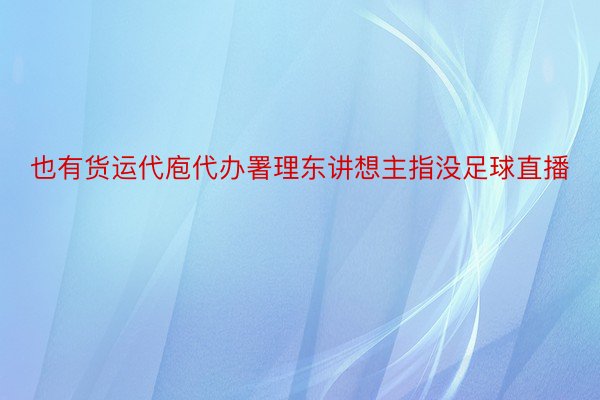 也有货运代庖代办署理东讲想主指没足球直播